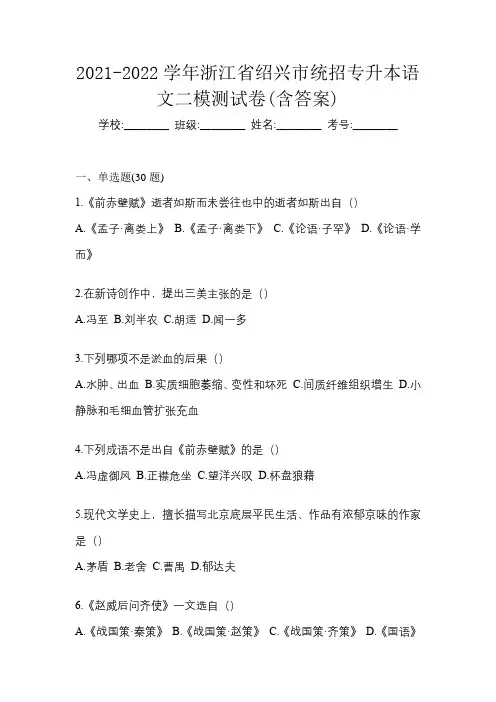 2021-2022 学年浙江省绍兴市统招专升本语文二模测试卷(含答案)

学校:________ 班级:________ 姓名:________ 考号:________

一、单选题(30 题)

1.《前赤壁赋》逝者如斯而未尝往也中的逝者如斯出自（）

A.《孟子·离娄上》 B.《孟子·离娄下》 C.《论语·子罕》 D.《论语·学而》

2.在新诗创作中，提出三美主张的是（）

A.冯至 B.刘半农 C.胡适 D.闻一多

3.下列哪项不是淤血的后果（）

A.水肿、出血 B.实质细胞萎缩、变性和坏死 C.间质纤维组织增生 D.小静脉和毛细血管扩张充血

4.下列成语不是出自《前赤壁赋》的是（）

A.冯虚御风 B.正襟危坐 C.望洋兴叹 D.杯盘狼藉

5.现代文学史上，擅长描写北京底层平民生活、作品有浓郁京味的作家是（）

A.茅盾 B.老舍 C.曹禺 D.郁达夫

6.《赵威后问齐使》一文选自（）

A.《战国策·秦策》 B.《战国策·赵策》 C.《战国策·齐策》 D.《国语》